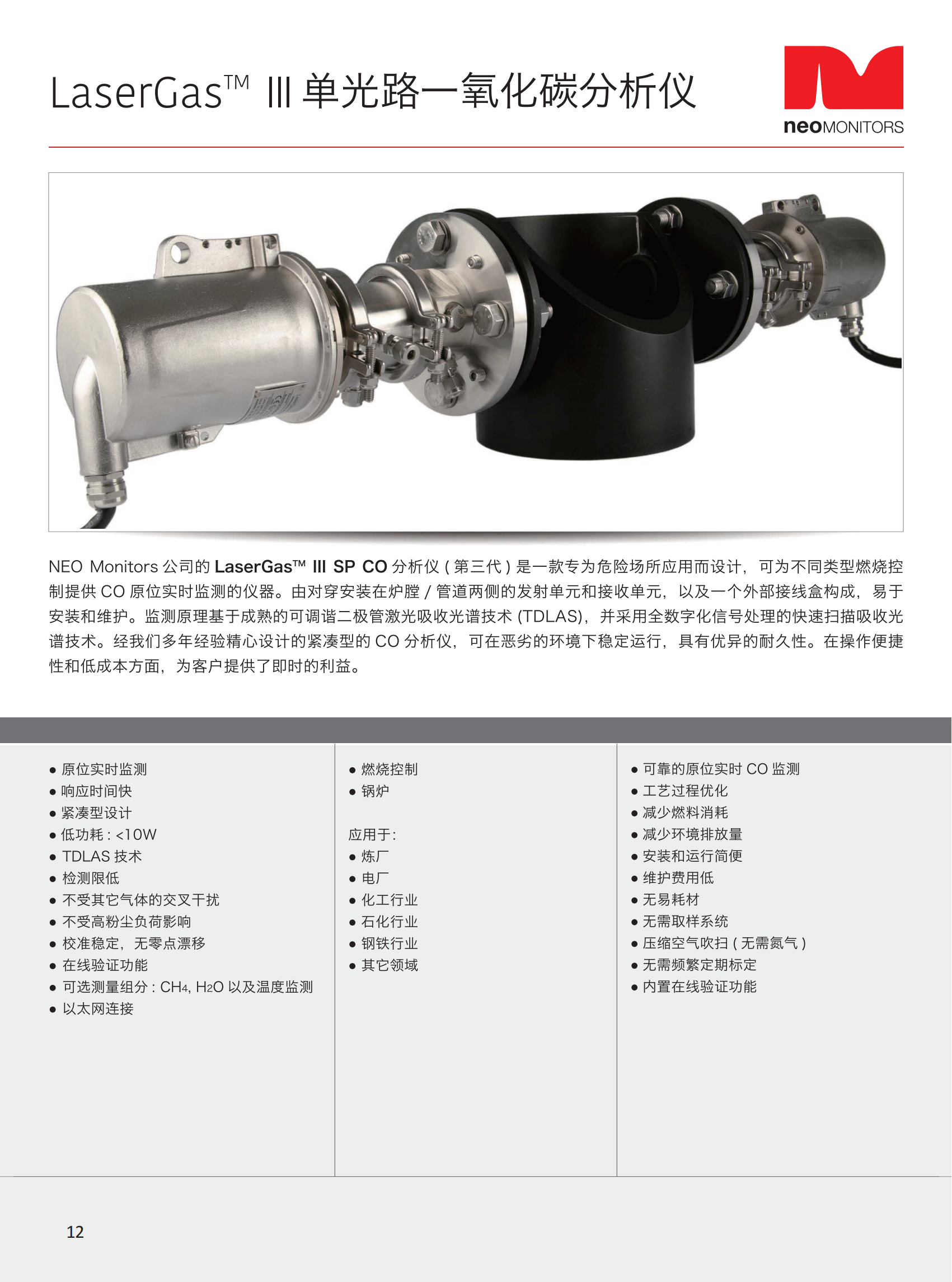 LaserGas™ III 单光路一氧化碳分析仪

neoMONITORS

NEO Monitors 公司的 LaserGas™ III SP CO 分析仪 ( 第三代 ) 是一款专为危险场所应用而设计，可为不同类型燃烧控制提供 CO 原位实时监测的仪器。由对穿安装在炉膛 / 管道两侧的发射单元和接收单元，以及一个外部接线盒构成，易于安装和维护。监测原理基于成熟的可调谐二极管激光吸收光谱技术 (TDLAS)，并采用全数字化信号处理的快速扫描吸收光谱技术。经我们多年经验精心设计的紧凑型的 CO 分析仪，可在恶劣的环境下稳定运行，具有优异的耐久性。在操作便捷性和低成本方面，为客户提供了即时的利益。

● 原位实时监测
● 响应时间快
● 紧凑型设计
● 低功耗 : <10W
● TDLAS 技术
● 检测限低
● 不受其它气体的交叉干扰
● 不受高粉尘负荷影响
● 校准稳定，无零点漂移
● 在线验证功能
● 可选测量组分 : $CH_4$, $H_2O$ 以及温度监测
● 以太网连接

● 燃烧控制
● 锅炉

应用于 :
● 炼厂
● 电厂
● 化工行业
● 石化行业
● 钢铁行业
● 其它领域

● 可靠的原位实时 CO 监测
● 工艺过程优化
● 减少燃料消耗
● 减少环境排放量
● 安装和运行简便
● 维护费用低
● 无易耗材
● 无需取样系统
● 压缩空气吹扫 ( 无需氮气 )
● 无需频繁定期标定
● 内置在线验证功能

12